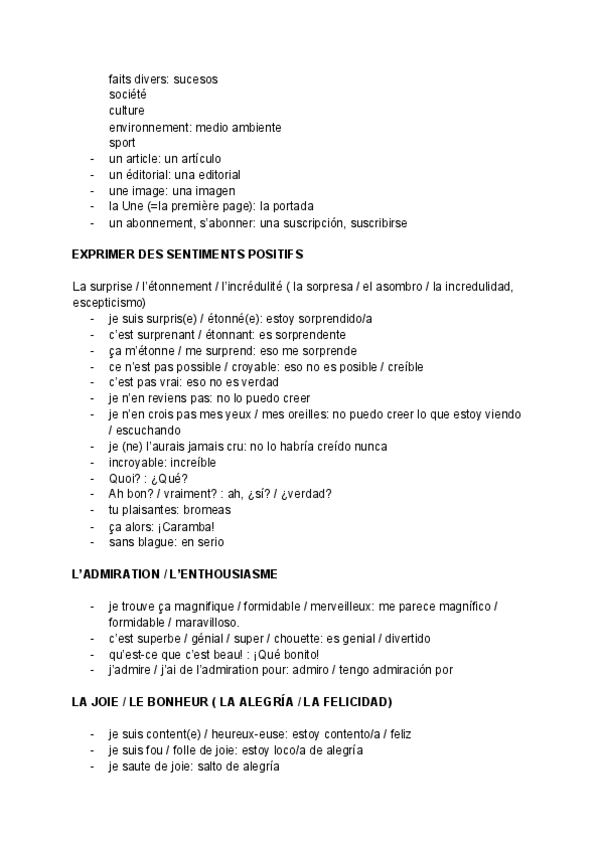 faits divers: sucesos
société
culture
environnement: medio ambiente
sport
- un article: un artículo
- un éditorial: una editorial
- une image: una imagen
- la Une (=la première page): la portada
- un abonnement, s'abonner: una suscripción, suscribirse

EXPRIMER DES SENTIMENTS POSITIFS

La surprise / l'étonnement / l'incrédulité ( la sorpresa / el asombro / la incredulidad, escepticismo)
- je suis surpris(e) / étonné(e): estoy sorprendido/a
- c'est surprenant / étonnant: es sorprendente
- ça m'étonne / me surprend: eso me sorprende
- ce n'est pas possible / croyable: eso no es posible / creíble
- c'est pas vrai: eso no es verdad
- je n'en reviens pas: no lo puedo creer
- je n'en crois pas mes yeux / mes oreilles: no puedo creer lo que estoy viendo / escuchando
- je (ne) l'aurais jamais cru: no lo habría creído nunca
- incroyable: increíble
- Quoi? : ¿Qué?
- Ah bon? / vraiment? : ah, ¿sí? / ¿verdad?
- tu plaisantes: bromeas
- ça alors: ¡Caramba!
- sans blague: en serio

L'ADMIRATION / L'ENTHOUSIASME

- je trouve ça magnifique / formidable / merveilleux: me parece magnífico / formidable / maravilloso.
- c'est superbe / génial / super / chouette: es genial / divertido
- qu'est-ce que c'est beau! : ¡Qué bonito!
- j'admire / j'ai de l'admiration pour: admiro / tengo admiración por

LA JOIE / LE BONHEUR ( LA ALEGRÍA / LA FELICIDAD)

- je suis content(e) / heureux-euse: estoy contento/a / feliz
- je suis fou / folle de joie: estoy loco/a de alegría
- je saute de joie: salto de alegría